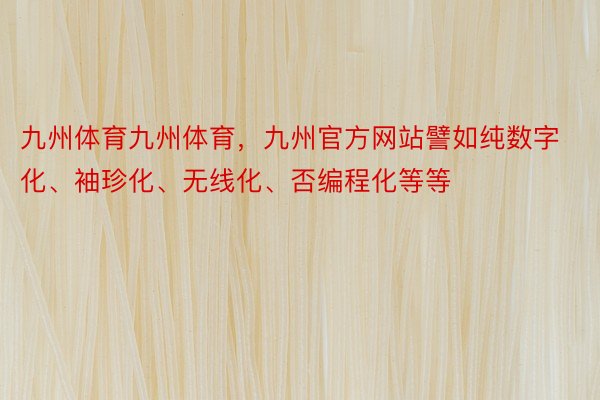 九州体育九州体育，九州官方网站譬如纯数字化、袖珍化、无线化、否编程化等等